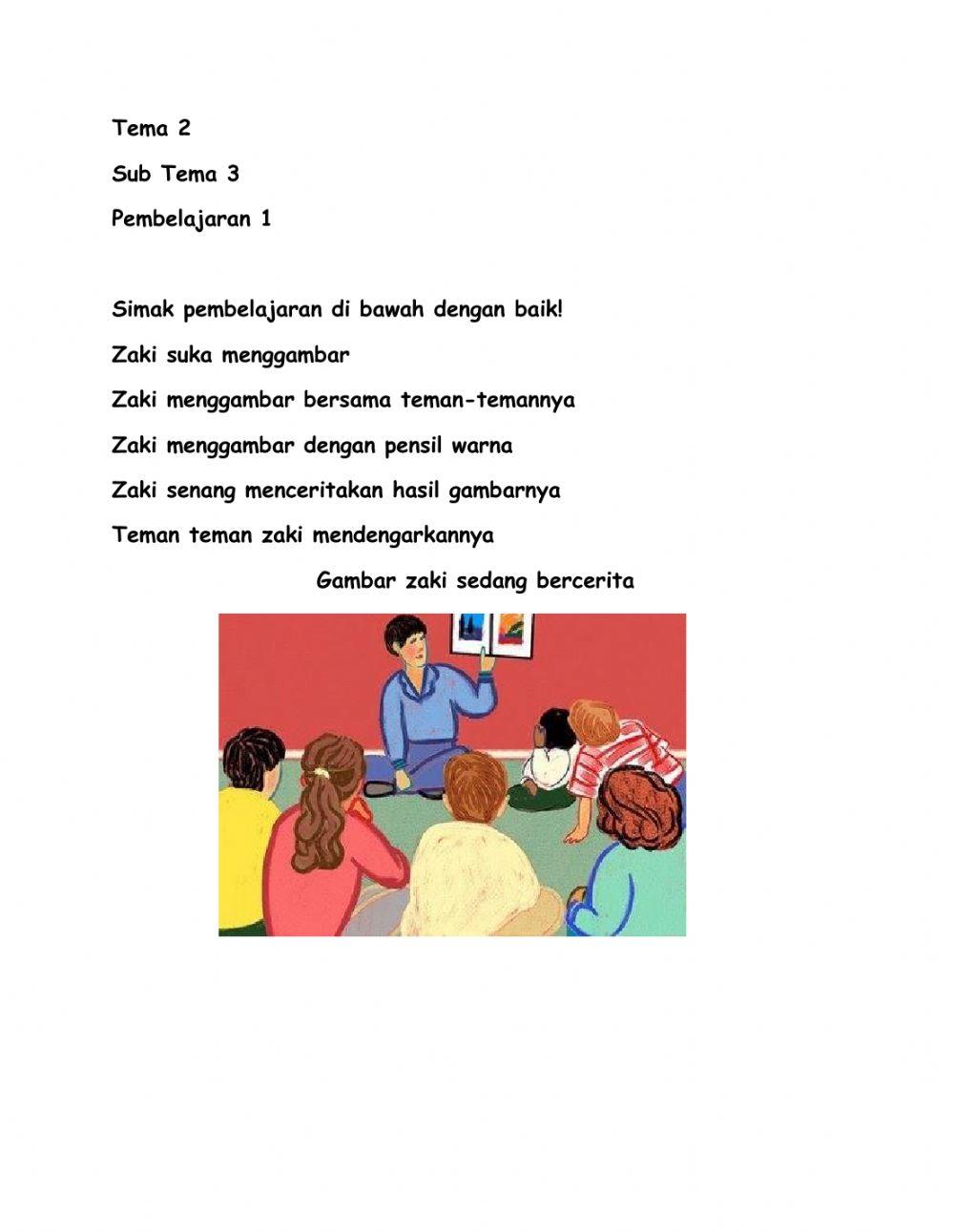 Tema 2

Sub Tema 3

Pembelajaran 1

Simak pembelajaran di bawah dengan baik!

Zaki suka menggambar

Zaki menggambar bersama teman-temannya

Zaki menggambar dengan pensil warna

Zaki senang menceritakan hasil gambarnya

Teman teman zaki mendengarkannya

Gambar zaki sedang bercerita